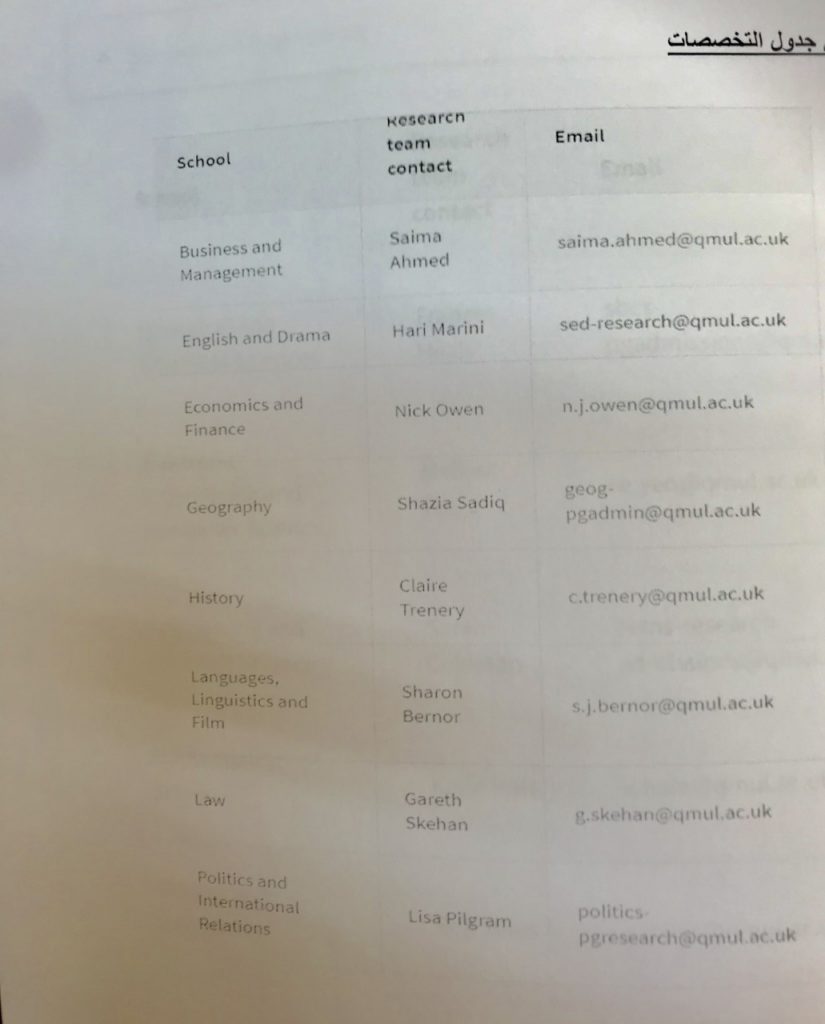 جدول التخصصات

| School | Research team contact | Email |
|---|---|---|
| Business and Management | Saima Ahmed | saima.ahmed@qmul.ac.uk |
| English and Drama | Hari Marini | sed-research@qmul.ac.uk |
| Economics and Finance | Nick Owen | n.j.owen@qmul.ac.uk |
| Geography | Shazia Sadiq | geog-pgadmin@qmul.ac.uk |
| History | Claire Trenery | c.trenery@qmul.ac.uk |
| Languages, Linguistics and Film | Sharon Bernor | s.j.bernor@qmul.ac.uk |
| Law | Gareth Skehan | g.skehan@qmul.ac.uk |
| Politics and International Relations | Lisa Pilgram | politics-pgresearch@qmul.ac.uk |